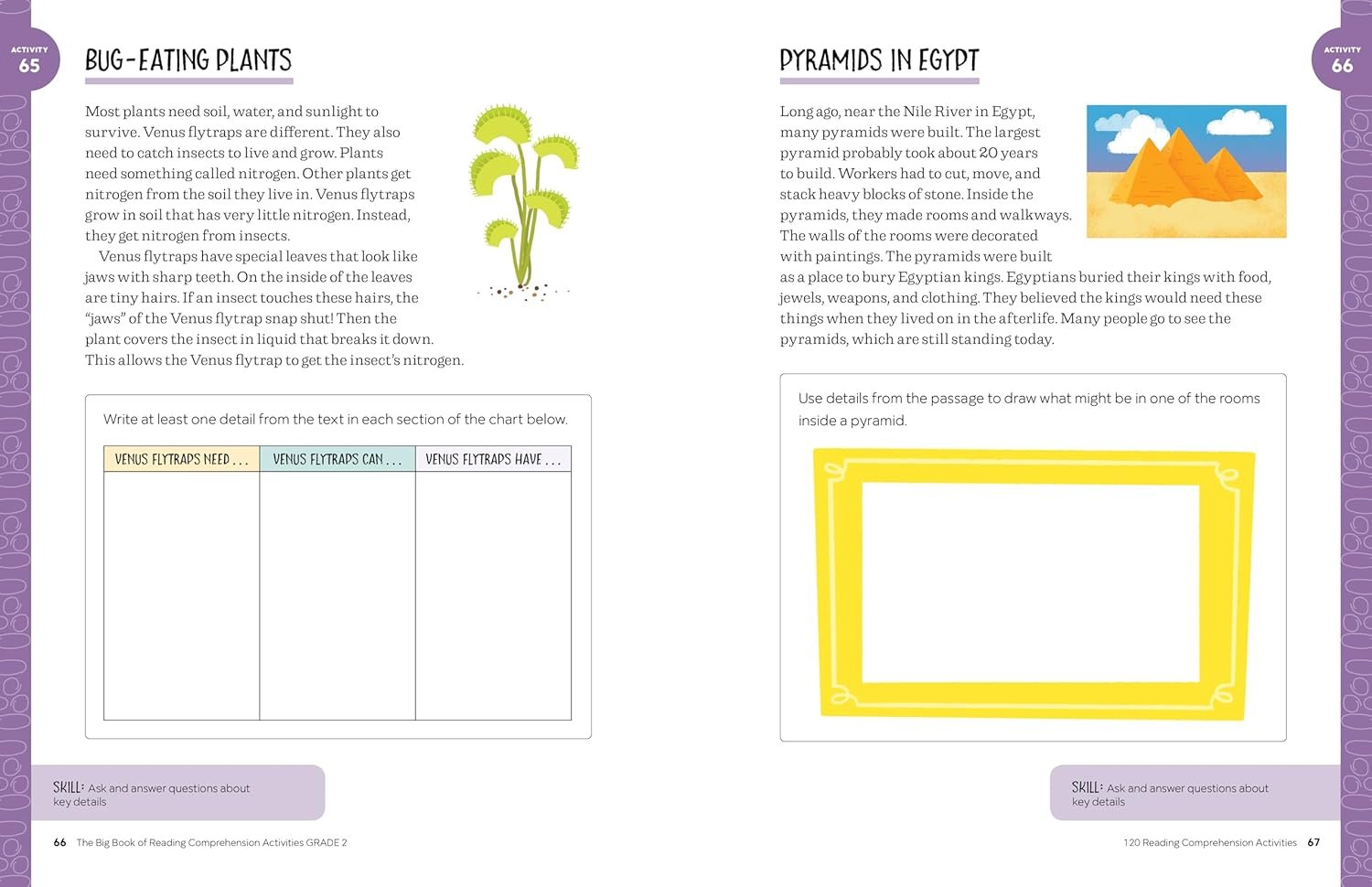 ACTIVITY
65

BUG-EATING PLANTS

Most plants need soil, water, and sunlight to survive. Venus flytraps are different. They also need to catch insects to live and grow. Plants need something called nitrogen. Other plants get nitrogen from the soil they live in. Venus flytraps grow in soil that has very little nitrogen. Instead, they get nitrogen from insects.

Venus flytraps have special leaves that look like jaws with sharp teeth. On the inside of the leaves are tiny hairs. If an insect touches these hairs, the "jaws" of the Venus flytrap snap shut! Then the plant covers the insect in liquid that breaks it down. This allows the Venus flytrap to get the insect's nitrogen.

Write at least one detail from the text in each section of the chart below.

| VENUS FLYTRAPS NEED . . . | VENUS FLYTRAPS CAN . . . | VENUS FLYTRAPS HAVE . . . |
|---|---|---|
| | | |

SKILL: Ask and answer questions about key details

66 The Big Book of Reading Comprehension Activities GRADE 2

ACTIVITY
66

PYRAMIDS IN EGYPT

Long ago, near the Nile River in Egypt, many pyramids were built. The largest pyramid probably took about 20 years to build. Workers had to cut, move, and stack heavy blocks of stone. Inside the pyramids, they made rooms and walkways. The walls of the rooms were decorated with paintings. The pyramids were built as a place to bury Egyptian kings. Egyptians buried their kings with food, jewels, weapons, and clothing. They believed the kings would need these things when they lived on in the afterlife. Many people go to see the pyramids, which are still standing today.

Use details from the passage to draw what might be in one of the rooms inside a pyramid.

SKILL: Ask and answer questions about key details

120 Reading Comprehension Activities 67